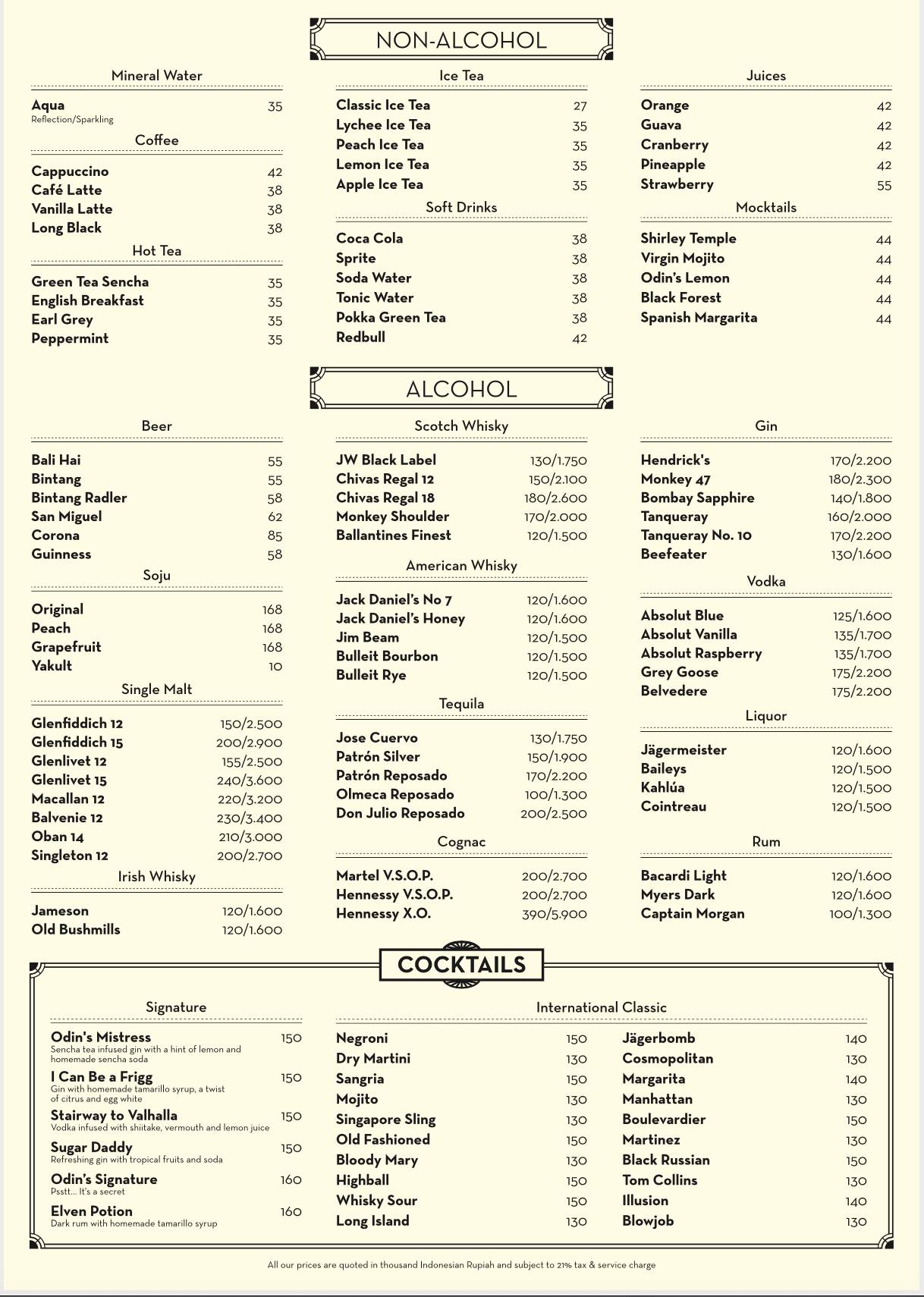 NON-ALCOHOL

Mineral Water

Aqua 35
Reflection/Sparkling

Coffee

Cappuccino 42
Café Latte 38
Vanilla Latte 38
Long Black 38

Hot Tea

Green Tea Sencha 35
English Breakfast 35
Earl Grey 35
Peppermint 35

Ice Tea

Classic Ice Tea 27
Lychee Ice Tea 35
Peach Ice Tea 35
Lemon Ice Tea 35
Apple Ice Tea 35

Soft Drinks

Coca Cola 38
Sprite 38
Soda Water 38
Tonic Water 38
Pokka Green Tea 38
Redbull 42

Juices

Orange 42
Guava 42
Cranberry 42
Pineapple 42
Strawberry 55

Mocktails

Shirley Temple 44
Virgin Mojito 44
Odin's Lemon 44
Black Forest 44
Spanish Margarita 44

ALCOHOL

Beer

Bali Hai 55
Bintang 55
Bintang Radler 58
San Miguel 62
Corona 85
Guinness 58

Soju

Original 168
Peach 168
Grapefruit 168
Yakult 10

Single Malt

Glenfiddich 12 150/2.500
Glenfiddich 15 200/2.900
Glenlivet 12 155/2.500
Glenlivet 15 240/3.600
Macallan 12 220/3.200
Balvenie 12 230/3.400
Oban 14 210/3.000
Singleton 12 200/2.700

Irish Whisky

Jameson 120/1.600
Old Bushmills 120/1.600

Scotch Whisky

JW Black Label 130/1.750
Chivas Regal 12 150/2.100
Chivas Regal 18 180/2.600
Monkey Shoulder 170/2.000
Ballantines Finest 120/1.500

American Whisky

Jack Daniel's No 7 120/1.600
Jack Daniel's Honey 120/1.600
Jim Beam 120/1.500
Bulleit Bourbon 120/1.500
Bulleit Rye 120/1.500

Tequila

Jose Cuervo 130/1.750
Patrón Silver 150/1.900
Patrón Reposado 170/2.200
Olmeca Reposado 100/1.300
Don Julio Reposado 200/2.500

Cognac

Martel V.S.O.P. 200/2.700
Hennessy V.S.O.P. 200/2.700
Hennessy X.O. 390/5.900

Gin

Hendrick's 170/2.200
Monkey 47 180/2.300
Bombay Sapphire 140/1.800
Tanqueray 160/2.000
Tanqueray No. 10 170/2.200
Beefeater 130/1.600

Vodka

Absolut Blue 125/1.600
Absolut Vanilla 135/1.700
Absolut Raspberry 135/1.700
Grey Goose 175/2.200
Belvedere 175/2.200

Liquor

Jägermeister 120/1.600
Baileys 120/1.500
Kahlúa 120/1.500
Cointreau 120/1.500

Rum

Bacardi Light 120/1.600
Myers Dark 120/1.600
Captain Morgan 100/1.300

COCKTAILS

Signature

Odin's Mistress 150
Sencha tea infused gin with a hint of lemon and homemade sencha soda

I Can Be a Frigg 150
Gin with homemade tamarillo syrup, a twist of citrus and egg white

Stairway to Valhalla 150
Vodka infused with shiitake, vermouth and lemon juice

Sugar Daddy 150
Refreshing gin with tropical fruits and soda

Odin's Signature 160
Psstt... It's a secret

Elven Potion 160
Dark rum with homemade tamarillo syrup

International Classic

Negroni 150
Dry Martini 130
Sangria 150
Mojito 130
Singapore Sling 130
Old Fashioned 150
Bloody Mary 130
Highball 150
Whisky Sour 150
Long Island 130

Jägerbomb 140
Cosmopolitan 130
Margarita 140
Manhattan 130
Boulevardier 150
Martinez 130
Black Russian 150
Tom Collins 130
Illusion 140
Blowjob 130

All our prices are quoted in thousand Indonesian Rupiah and subject to 21% tax & service charge